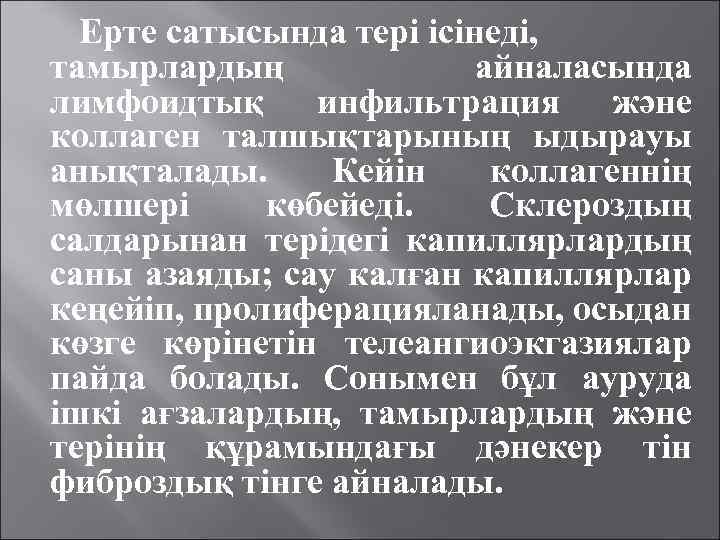 Ерте сатысында тері ісінеді, тамырлардың айналасында лимфоидтық инфильтрация және коллаген талшықтарының ыдырауы анықталады. Кейін коллагеннің мөлшері көбейеді. Склероздың салдарынан терідегі капиллярлардың саны азаяды; сау калған капиллярлар кеңейіп, пролиферацияланады, осыдан көзге көрінетін телеангиоэкгазиялар пайда болады. Сонымен бұл ауруда ішкі ағзалардың, тамырлардың және терінің құрамындағы дәнекер тін фиброздық тінге айналады.